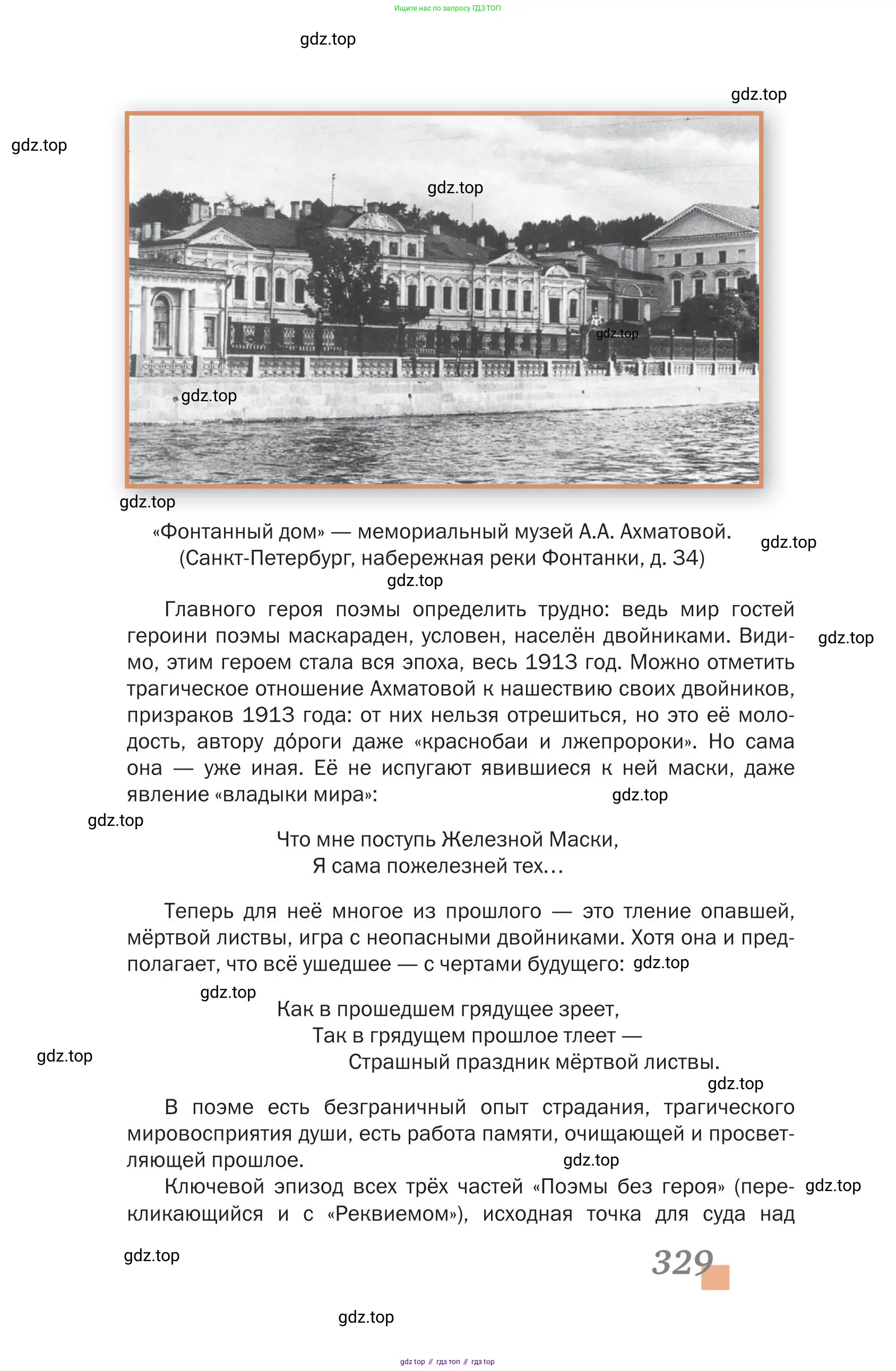 Ищите нас по запросу ГДЗ ТОП

gdz.top

gdz.top

gdz.top

gdz.top

gdz.top

gdz.top

gdz.top

«Фонтанный дом» — мемориальный музей А.А. Ахматовой. (Санкт-Петербург, набережная реки Фонтанки, д. 34)

gdz.top

gdz.top

Главного героя поэмы определить трудно: ведь мир гостей героини поэмы маскараден, условен, населён двойниками. Видимо, этим героем стала вся эпоха, весь 1913 год. Можно отметить трагическое отношение Ахматовой к нашествию своих двойников, призраков 1913 года: от них нельзя отрешиться, но это её молодость, автору до́роги даже «краснобаи и лжепророки». Но сама она — уже иная. Её не испугают явившиеся к ней маски, даже явление «владыки мира»:

gdz.top

gdz.top

gdz.top

Что мне поступь Железной Маски,
Я сама пожелезней тех…

Теперь для неё многое из прошлого — это тление опавшей, мёртвой листвы, игра с неопасными двойниками. Хотя она и предполагает, что всё ушедшее — с чертами будущего:

gdz.top

gdz.top

Как в прошедшем грядущее зреет,
Так в грядущем прошлое тлеет —
Страшный праздник мёртвой листвы.

gdz.top

gdz.top

В поэме есть безграничный опыт страдания, трагического мировосприятия души, есть работа памяти, очищающей и просветляющей прошлое.

gdz.top

Ключевой эпизод всех трёх частей «Поэмы без героя» (перекликающийся и с «Реквиемом»), исходная точка для суда над

gdz.top

gdz.top

329

gdz.top

gdz top // гдз топ // гдз top